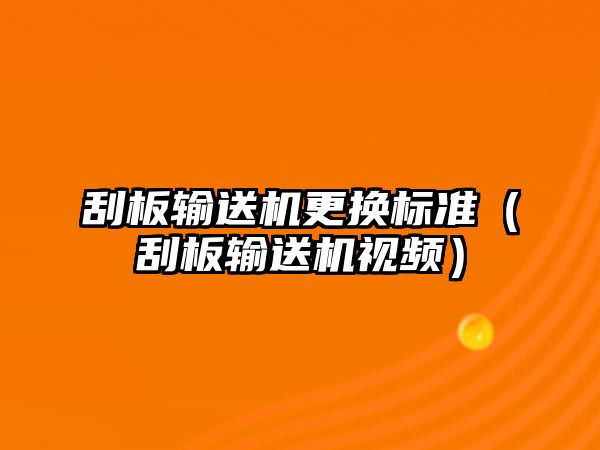 刮板输送机更换标准（刮板输送机视频）